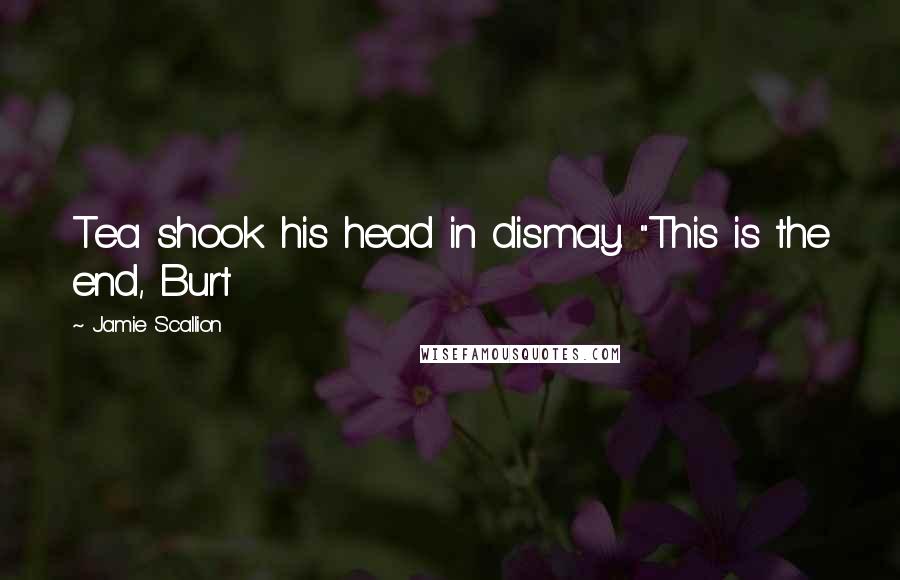 Tea shook his head in dismay. "This is the end, Burt

~ Jamie Scallion

WISEFAMOUSQUOTES.COM